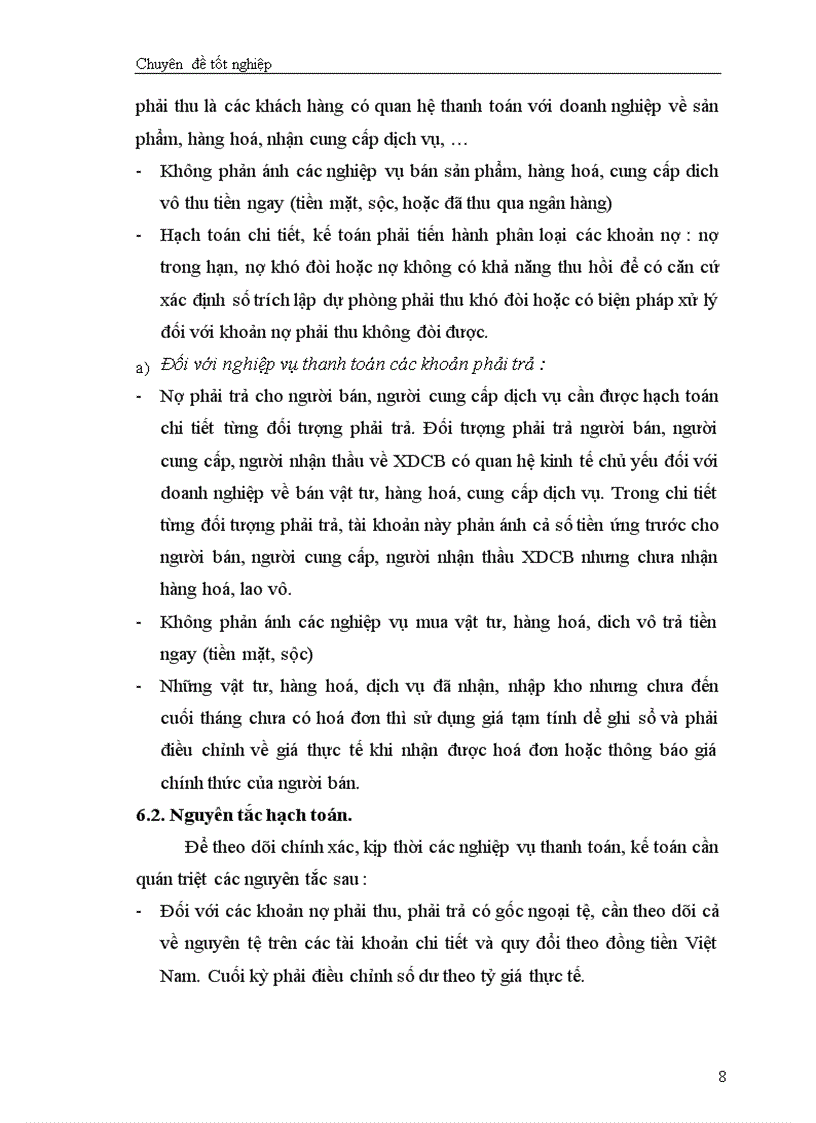 Chuyên đề tốt nghiệp

phải thu là các khách hàng có quan hệ thanh toán với doanh nghiệp về sản phẩm, hàng hoá, nhận cung cấp dịch vụ, …

- Không phản ánh các nghiệp vụ bán sản phẩm, hàng hoá, cung cấp dich vô thu tiền ngay (tiền mặt, sộc, hoặc đã thu qua ngân hàng)
- Hạch toán chi tiết, kế toán phải tiến hành phân loại các khoản nợ : nợ trong hạn, nợ khó đòi hoặc nợ không có khả năng thu hồi để có căn cứ xác định số trích lập dự phòng phải thu khó đòi hoặc có biện pháp xử lý đối với khoản nợ phải thu không đòi được.

a) Đối với nghiệp vụ thanh toán các khoản phải trả :

- Nợ phải trả cho người bán, người cung cấp dịch vụ cần được hạch toán chi tiết từng đối tượng phải trả. Đối tượng phải trả người bán, người cung cấp, người nhận thầu về XDCB có quan hệ kinh tế chủ yếu đối với doanh nghiệp về bán vật tư, hàng hoá, cung cấp dịch vụ. Trong chi tiết từng đối tượng phải trả, tài khoản này phản ánh cả số tiền ứng trước cho người bán, người cung cấp, người nhận thầu XDCB nhưng chưa nhận hàng hoá, lao vô.
- Không phản ánh các nghiệp vụ mua vật tư, hàng hoá, dich vô trả tiền ngay (tiền mặt, sộc)
- Những vật tư, hàng hoá, dịch vụ đã nhận, nhập kho nhưng chưa đến cuối tháng chưa có hoá đơn thì sử dụng giá tạm tính để ghi sổ và phải điều chỉnh về giá thực tế khi nhận được hoá đơn hoặc thông báo giá chính thức của người bán.

6.2. Nguyên tắc hạch toán.

Để theo dõi chính xác, kịp thời các nghiệp vụ thanh toán, kế toán cần quán triệt các nguyên tắc sau :

- Đối với các khoản nợ phải thu, phải trả có gốc ngoại tệ, cần theo dõi cả về nguyên tệ trên các tài khoản chi tiết và quy đổi theo đồng tiền Việt Nam. Cuối kỳ phải điều chỉnh số dư theo tỷ giá thực tế.

8